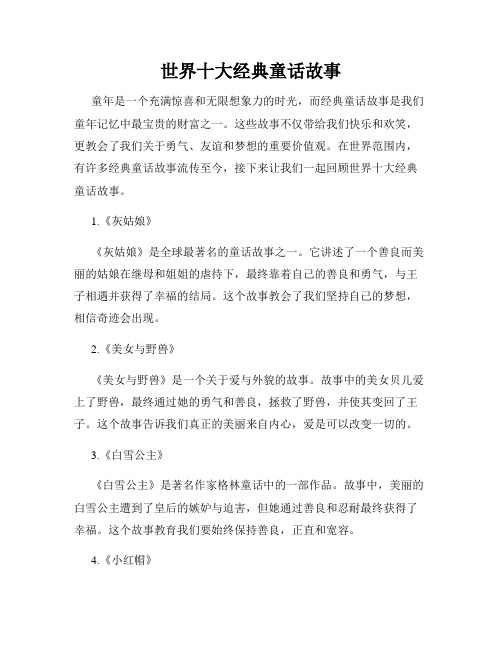 世界十大经典童话故事

童年是一个充满惊喜和无限想象力的时光，而经典童话故事是我们童年记忆中最宝贵的财富之一。这些故事不仅带给我们快乐和欢笑，更教会了我们关于勇气、友谊和梦想的重要价值观。在世界范围内，有许多经典童话故事流传至今，接下来让我们一起回顾世界十大经典童话故事。

1.《灰姑娘》

《灰姑娘》是全球最著名的童话故事之一。它讲述了一个善良而美丽的姑娘在继母和姐姐的虐待下，最终靠着自己的善良和勇气，与王子相遇并获得了幸福的结局。这个故事教会了我们坚持自己的梦想，相信奇迹会出现。

2.《美女与野兽》

《美女与野兽》是一个关于爱与外貌的故事。故事中的美女贝儿爱上了野兽，最终通过她的勇气和善良，拯救了野兽，并使其变回了王子。这个故事告诉我们真正的美丽来自内心，爱是可以改变一切的。

3.《白雪公主》

《白雪公主》是著名作家格林童话中的一部作品。故事中，美丽的白雪公主遭到了皇后的嫉妒与迫害，但她通过善良和忍耐最终获得了幸福。这个故事教育我们要始终保持善良，正直和宽容。

4.《小红帽》